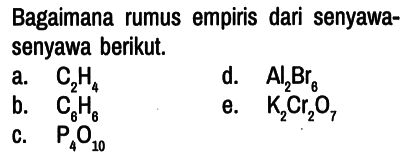 Bagaimana rumus empiris dari senyawa-senyawa berikut.

a. $C_2H_4$
b. $C_6H_6$
c. $P_4O_{10}$
d. $Al_2Br_6$
e. $K_2Cr_2O_7$